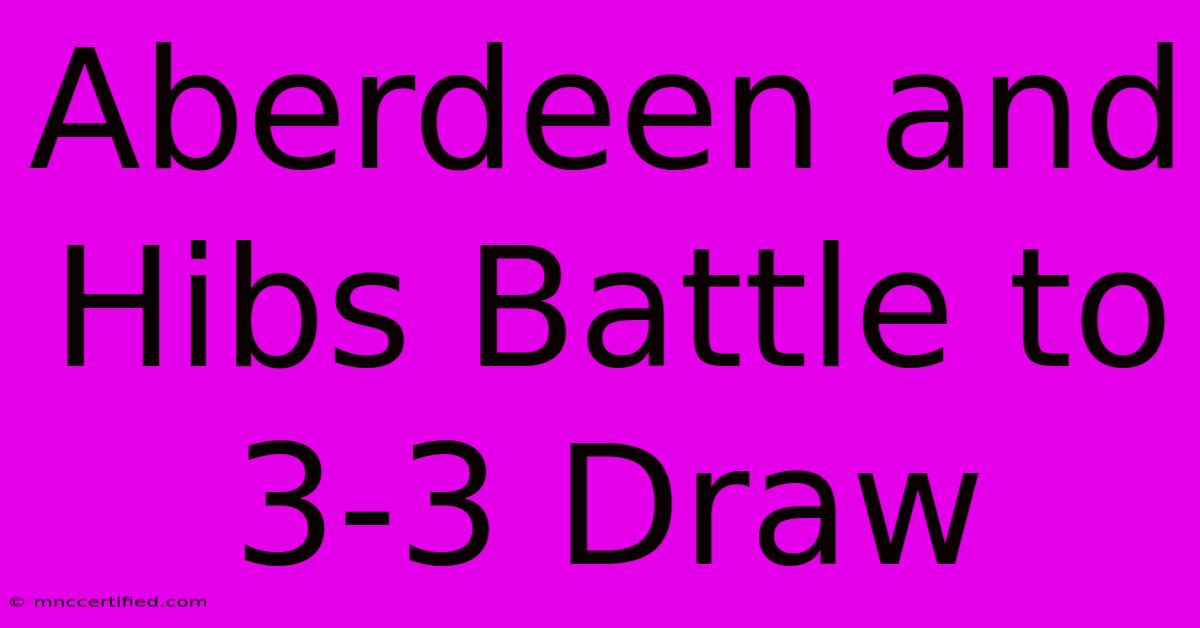 Aberdeen and Hibs Battle to 3-3 Draw

© mnccertified.com